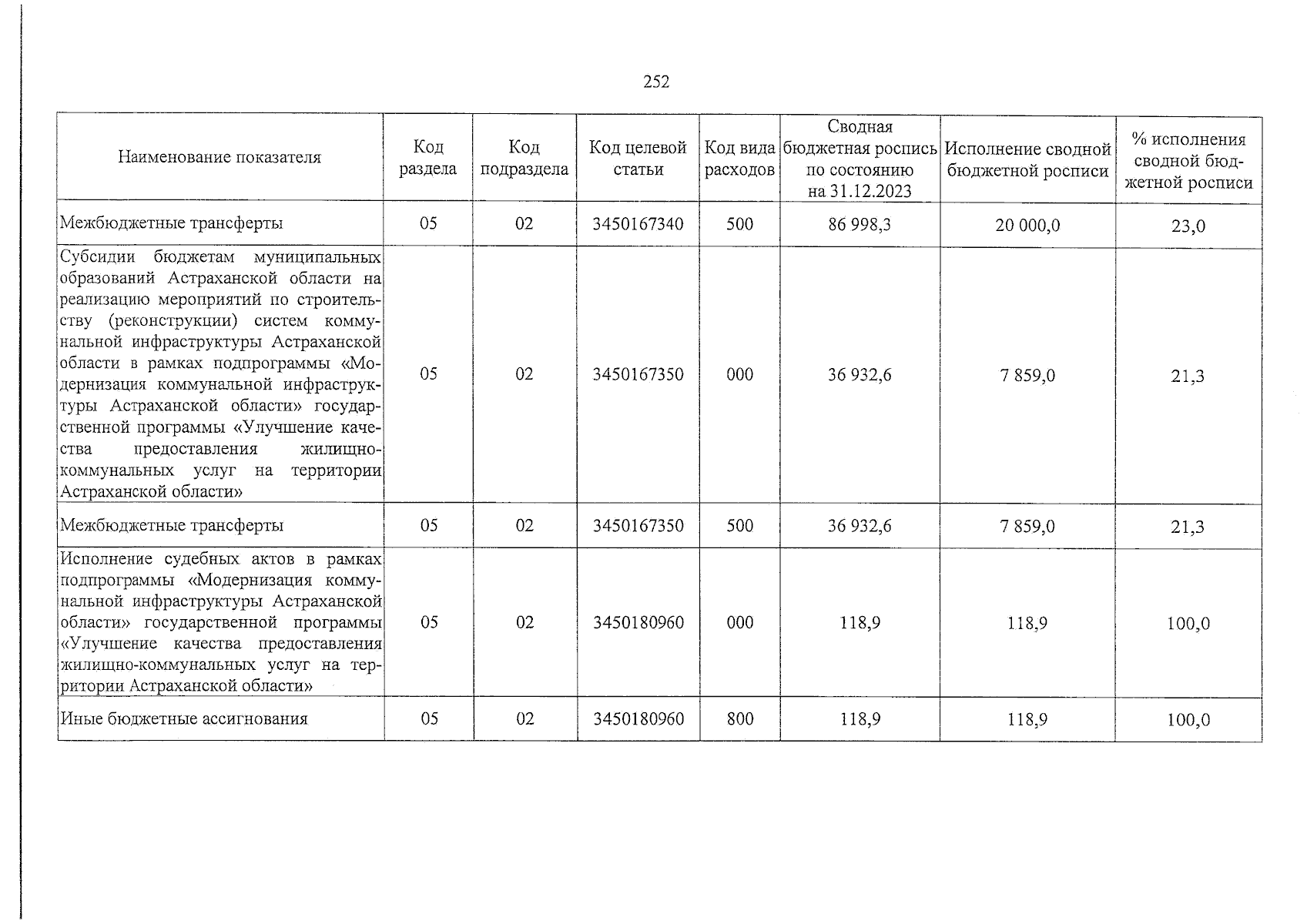 252

| Наименование показателя | Код раздела | Код подраздела | Код целевой статьи | Код вида расходов | Сводная бюджетная роспись по состоянию на 31.12.2023 | Исполнение сводной бюджетной росписи | % исполнения сводной бюджетной росписи |
|---|---|---|---|---|---|---|---|
| Межбюджетные трансферты | 05 | 02 | 3450167340 | 500 | 86 998,3 | 20 000,0 | 23,0 |
| Субсидии бюджетам муниципальных образований Астраханской области на реализацию мероприятий по строительству (реконструкции) систем коммунальной инфраструктуры Астраханской области в рамках подпрограммы «Модернизация коммунальной инфраструктуры Астраханской области» государственной программы «Улучшение качества предоставления жилищно-коммунальных услуг на территории Астраханской области» | 05 | 02 | 3450167350 | 000 | 36 932,6 | 7 859,0 | 21,3 |
| Межбюджетные трансферты | 05 | 02 | 3450167350 | 500 | 36 932,6 | 7 859,0 | 21,3 |
| Исполнение судебных актов в рамках подпрограммы «Модернизация коммунальной инфраструктуры Астраханской области» государственной программы «Улучшение качества предоставления жилищно-коммунальных услуг на территории Астраханской области» | 05 | 02 | 3450180960 | 000 | 118,9 | 118,9 | 100,0 |
| Иные бюджетные ассигнования | 05 | 02 | 3450180960 | 800 | 118,9 | 118,9 | 100,0 |